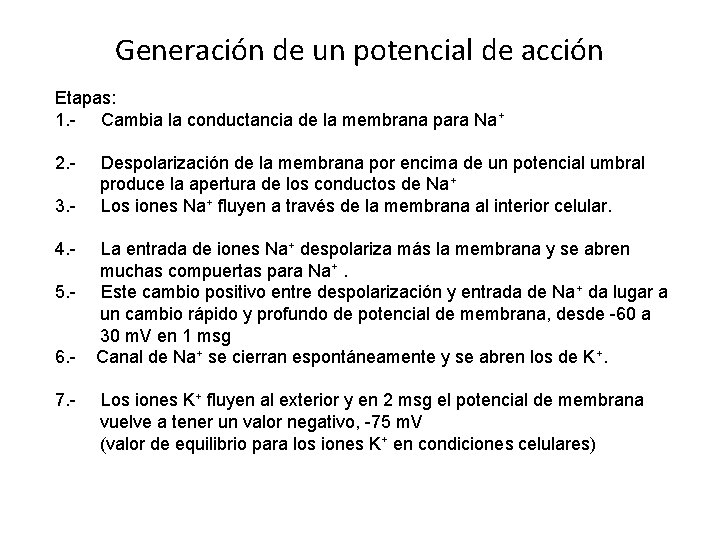 Generación de un potencial de acción

Etapas:
1.- Cambia la conductancia de la membrana para $Na^+$

2.- Despolarización de la membrana por encima de un potencial umbral produce la apertura de los conductos de $Na^+$
3.- Los iones $Na^+$ fluyen a través de la membrana al interior celular.

4.- La entrada de iones $Na^+$ despolariza más la membrana y se abren muchas compuertas para $Na^+$ .
5.- Este cambio positivo entre despolarización y entrada de $Na^+$ da lugar a un cambio rápido y profundo de potencial de membrana, desde -60 a 30 mV en 1 msg
6.- Canal de $Na^+$ se cierran espontáneamente y se abren los de $K^+$.

7.- Los iones $K^+$ fluyen al exterior y en 2 msg el potencial de membrana vuelve a tener un valor negativo, -75 mV
(valor de equilibrio para los iones $K^+$ en condiciones celulares)